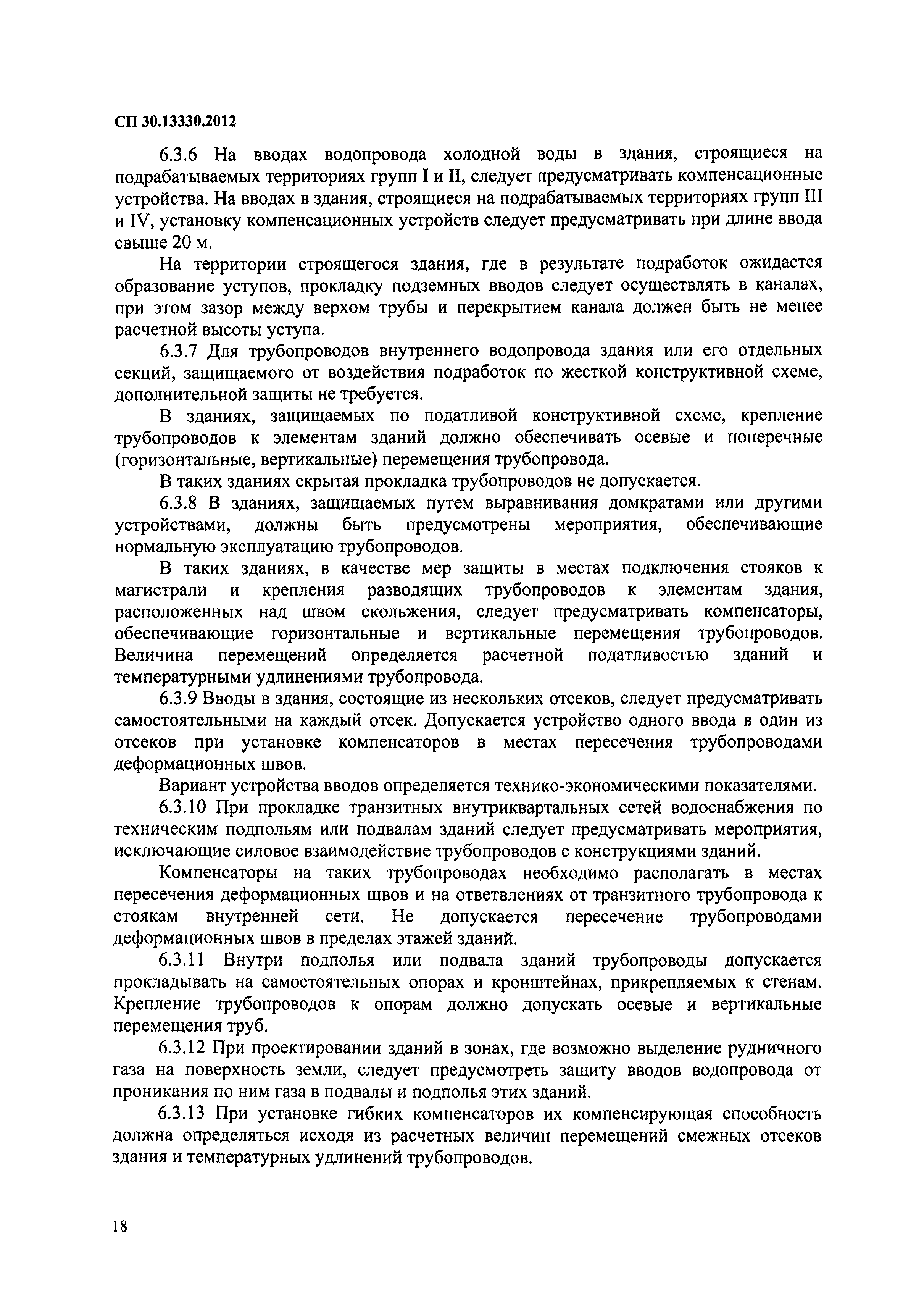 СП 30.13330.2012

6.3.6 На вводах водопровода холодной воды в здания, строящиеся на подрабатываемых территориях групп I и II, следует предусматривать компенсационные устройства. На вводах в здания, строящиеся на подрабатываемых территориях групп III и IV, установку компенсационных устройств следует предусматривать при длине ввода свыше 20 м.

На территории строящегося здания, где в результате подработок ожидается образование уступов, прокладку подземных вводов следует осуществлять в каналах, при этом зазор между верхом трубы и перекрытием канала должен быть не менее расчетной высоты уступа.

6.3.7 Для трубопроводов внутреннего водопровода здания или его отдельных секций, защищаемого от воздействия подработок по жесткой конструктивной схеме, дополнительной защиты не требуется.

В зданиях, защищаемых по податливой конструктивной схеме, крепление трубопроводов к элементам зданий должно обеспечивать осевые и поперечные (горизонтальные, вертикальные) перемещения трубопровода.

В таких зданиях скрытая прокладка трубопроводов не допускается.

6.3.8 В зданиях, защищаемых путем выравнивания домкратами или другими устройствами, должны быть предусмотрены мероприятия, обеспечивающие нормальную эксплуатацию трубопроводов.

В таких зданиях, в качестве мер защиты в местах подключения стояков к магистрали и крепления разводящих трубопроводов к элементам здания, расположенных над швом скольжения, следует предусматривать компенсаторы, обеспечивающие горизонтальные и вертикальные перемещения трубопроводов. Величина перемещений определяется расчетной податливостью зданий и температурными удлинениями трубопровода.

6.3.9 Вводы в здания, состоящие из нескольких отсеков, следует предусматривать самостоятельными на каждый отсек. Допускается устройство одного ввода в один из отсеков при установке компенсаторов в местах пересечения трубопроводами деформационных швов.

Вариант устройства вводов определяется технико-экономическими показателями.

6.3.10 При прокладке транзитных внутриквартальных сетей водоснабжения по техническим подпольям или подвалам зданий следует предусматривать мероприятия, исключающие силовое взаимодействие трубопроводов с конструкциями зданий.

Компенсаторы на таких трубопроводах необходимо располагать в местах пересечения деформационных швов и на ответвлениях от транзитного трубопровода к стоякам внутренней сети. Не допускается пересечение трубопроводами деформационных швов в пределах этажей зданий.

6.3.11 Внутри подполья или подвала зданий трубопроводы допускается прокладывать на самостоятельных опорах и кронштейнах, прикрепляемых к стенам. Крепление трубопроводов к опорам должно допускать осевые и вертикальные перемещения труб.

6.3.12 При проектировании зданий в зонах, где возможно выделение рудничного газа на поверхность земли, следует предусмотреть защиту вводов водопровода от проникания по ним газа в подвалы и подполья этих зданий.

6.3.13 При установке гибких компенсаторов их компенсирующая способность должна определяться исходя из расчетных величин перемещений смежных отсеков здания и температурных удлинений трубопроводов.

18